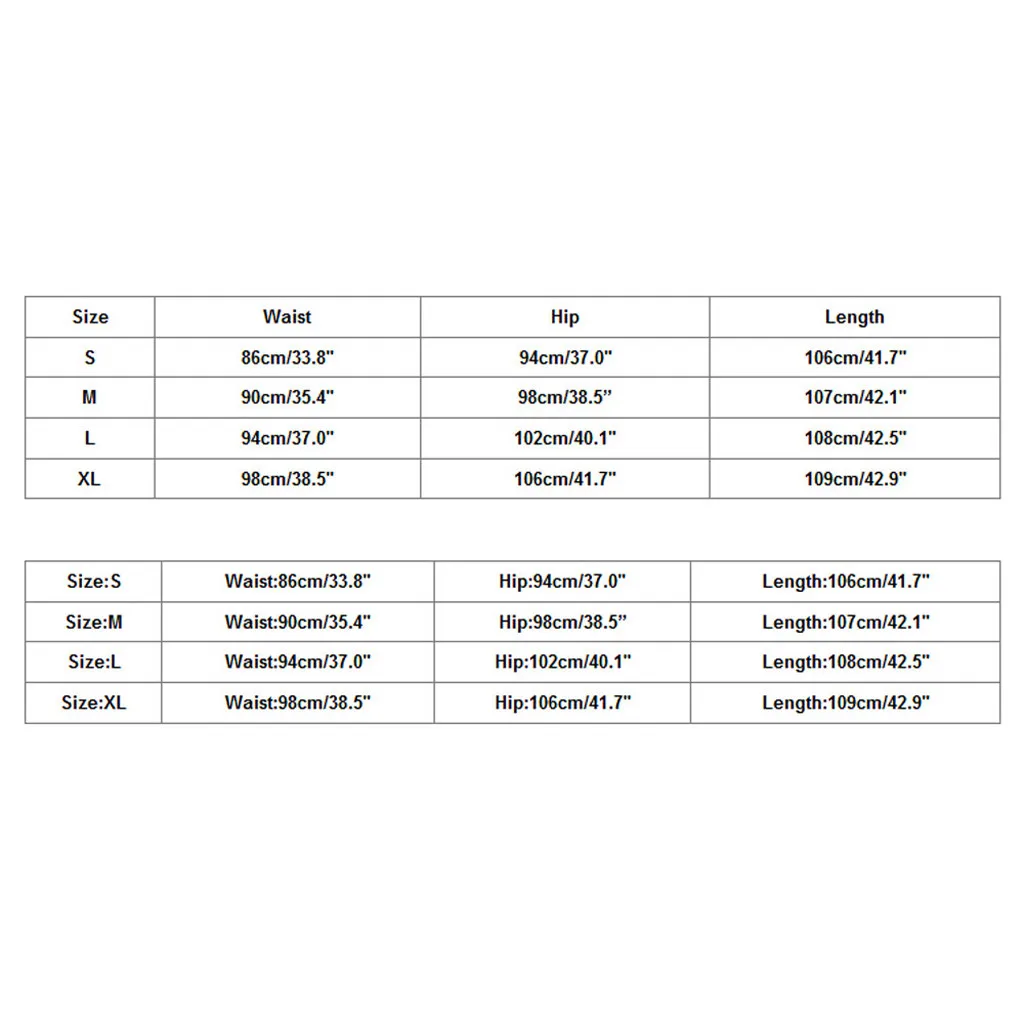 | Size | Waist | Hip | Length |
|---|---|---|---|
| S | 86cm/33.8" | 94cm/37.0" | 106cm/41.7" |
| M | 90cm/35.4" | 98cm/38.5” | 107cm/42.1" |
| L | 94cm/37.0" | 102cm/40.1" | 108cm/42.5" |
| XL | 98cm/38.5" | 106cm/41.7" | 109cm/42.9" |

| Size:S | Waist:86cm/33.8" | Hip:94cm/37.0" | Length:106cm/41.7" |
|---|---|---|---|
| Size:M | Waist:90cm/35.4" | Hip:98cm/38.5” | Length:107cm/42.1" |
| Size:L | Waist:94cm/37.0" | Hip:102cm/40.1" | Length:108cm/42.5" |
| Size:XL | Waist:98cm/38.5" | Hip:106cm/41.7" | Length:109cm/42.9" |